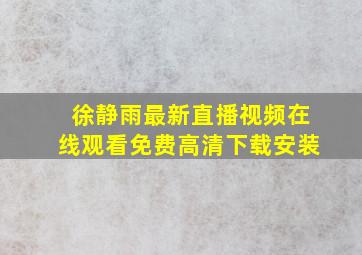 徐静雨最新直播视频在线观看免费高清下载安装